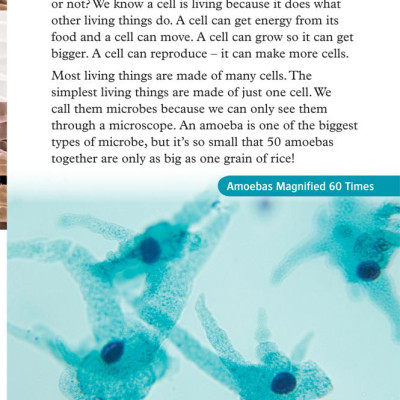 or not? We know a cell is living because it does what other living things do. A cell can get energy from its food and a cell can move. A cell can grow so it can get bigger. A cell can reproduce – it can make more cells.

Most living things are made of many cells. The simplest living things are made of just one cell. We call them microbes because we can only see them through a microscope. An amoeba is one of the biggest types of microbe, but it's so small that 50 amoebas together are only as big as one grain of rice!

Amoebas Magnified 60 Times